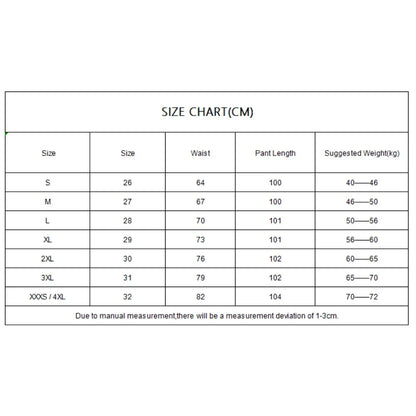 SIZE CHART(CM)

| Size | Size | Waist | Pant Length | Suggested Weight(kg) |
|---|---|---|---|---|
| S | 26 | 64 | 100 | 40——46 |
| M | 27 | 67 | 100 | 46——50 |
| L | 28 | 70 | 101 | 50——56 |
| XL | 29 | 73 | 101 | 56——60 |
| 2XL | 30 | 76 | 102 | 60——65 |
| 3XL | 31 | 79 | 102 | 65——70 |
| XXXS / 4XL | 32 | 82 | 104 | 70——72 |

Due to manual measurement,there will be a measurement deviation of 1-3cm.